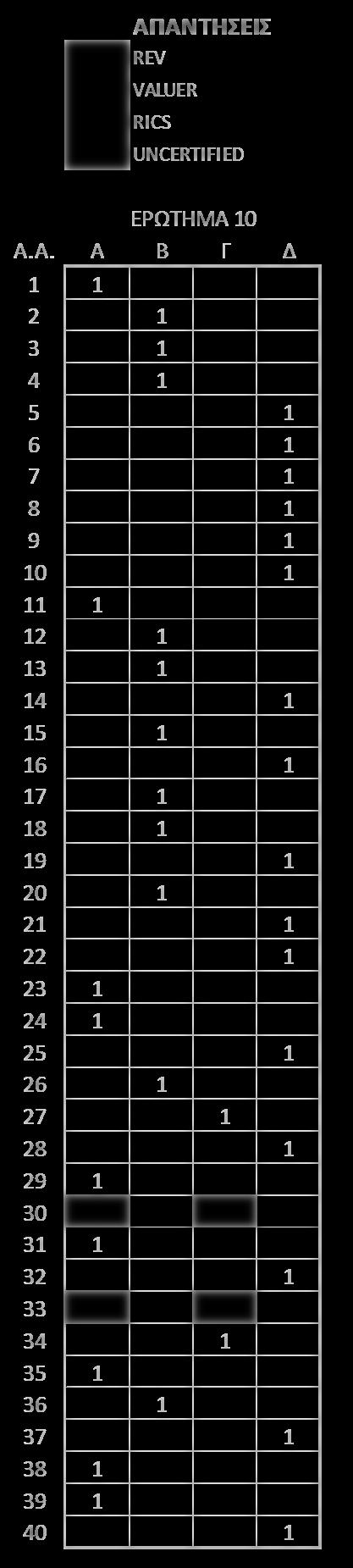 ΑΠΑΝΤΗΣΕΙΣ
REV
VALUER
RICS
UNCERTIFIED

ΕΡΩΤΗΜΑ 10

| Α.Α. | Α | Β | Γ | Δ |
|---|---|---|---|---|
| 1 | 1 | | | |
| 2 | | 1 | | |
| 3 | | 1 | | |
| 4 | | 1 | | |
| 5 | | | | 1 |
| 6 | | | | 1 |
| 7 | | | | 1 |
| 8 | | | | 1 |
| 9 | | | | 1 |
| 10 | | | | 1 |
| 11 | 1 | | | |
| 12 | | 1 | | |
| 13 | | 1 | | |
| 14 | | | | 1 |
| 15 | | 1 | | |
| 16 | | | | 1 |
| 17 | | 1 | | |
| 18 | | 1 | | |
| 19 | | | | 1 |
| 20 | | 1 | | |
| 21 | | | | 1 |
| 22 | | | | 1 |
| 23 | 1 | | | |
| 24 | 1 | | | |
| 25 | | | | 1 |
| 26 | | 1 | | |
| 27 | | | 1 | |
| 28 | | | | 1 |
| 29 | 1 | | | |
| 30 | | | | |
| 31 | 1 | | | |
| 32 | | | | 1 |
| 33 | | | | |
| 34 | | | 1 | |
| 35 | 1 | | | |
| 36 | | 1 | | |
| 37 | | | | 1 |
| 38 | 1 | | | |
| 39 | 1 | | | |
| 40 | | | | 1 |